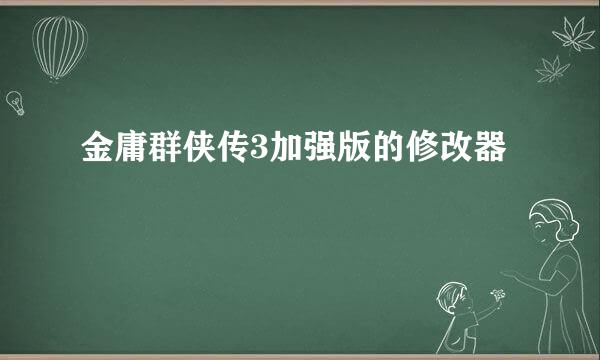 金庸群侠传3加强版的修改器